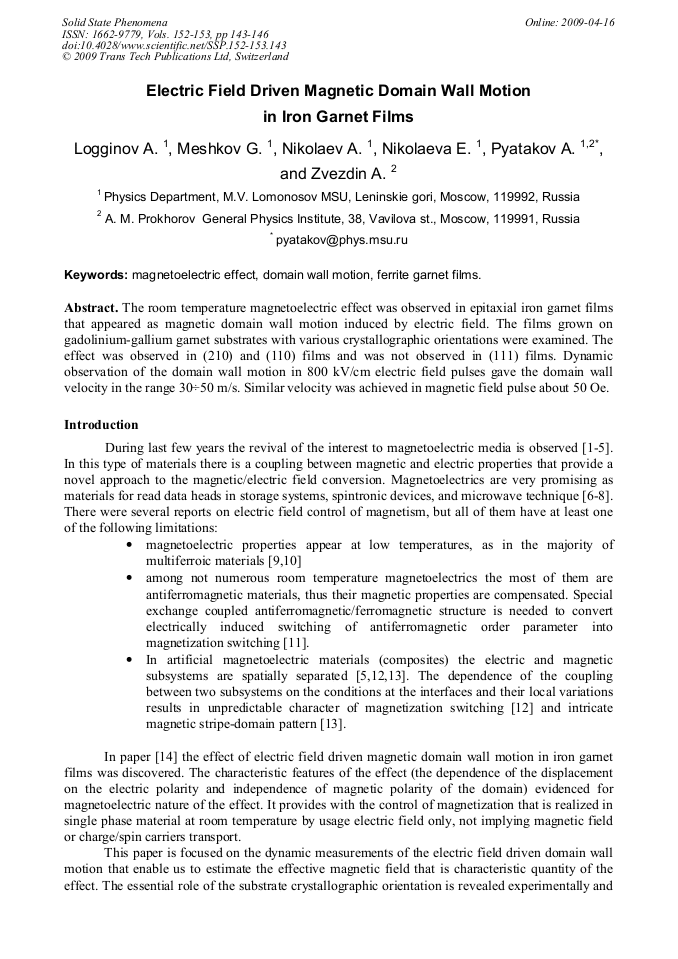 Solid State Phenomena
ISSN: 1662-9779, Vols. 152-153, pp 143-146
doi:10.4028/www.scientific.net/SSP.152-153.143
© 2009 Trans Tech Publications Ltd, Switzerland

Online: 2009-04-16

Electric Field Driven Magnetic Domain Wall Motion in Iron Garnet Films

Logginov A. $^1$, Meshkov G. $^1$, Nikolaev A. $^1$, Nikolaeva E. $^1$, Pyatakov A. $^{1,2*}$, and Zvezdin A. $^2$

$^1$ Physics Department, M.V. Lomonosov MSU, Leninskie gori, Moscow, 119992, Russia

$^2$ A. M. Prokhorov General Physics Institute, 38, Vavilova st., Moscow, 119991, Russia

$^*$ pyatakov@phys.msu.ru

Keywords: magnetoelectric effect, domain wall motion, ferrite garnet films.

Abstract. The room temperature magnetoelectric effect was observed in epitaxial iron garnet films that appeared as magnetic domain wall motion induced by electric field. The films grown on gadolinium-gallium garnet substrates with various crystallographic orientations were examined. The effect was observed in (210) and (110) films and was not observed in (111) films. Dynamic observation of the domain wall motion in 800 kV/cm electric field pulses gave the domain wall velocity in the range 30÷50 m/s. Similar velocity was achieved in magnetic field pulse about 50 Oe.

Introduction

During last few years the revival of the interest to magnetoelectric media is observed [1-5]. In this type of materials there is a coupling between magnetic and electric properties that provide a novel approach to the magnetic/electric field conversion. Magnetoelectrics are very promising as materials for read data heads in storage systems, spintronic devices, and microwave technique [6-8]. There were several reports on electric field control of magnetism, but all of them have at least one of the following limitations:

• magnetoelectric properties appear at low temperatures, as in the majority of multiferroic materials [9,10]
• among not numerous room temperature magnetoelectrics the most of them are antiferromagnetic materials, thus their magnetic properties are compensated. Special exchange coupled antiferromagnetic/ferromagnetic structure is needed to convert electrically induced switching of antiferromagnetic order parameter into magnetization switching [11].
• In artificial magnetoelectric materials (composites) the electric and magnetic subsystems are spatially separated [5,12,13]. The dependence of the coupling between two subsystems on the conditions at the interfaces and their local variations results in unpredictable character of magnetization switching [12] and intricate magnetic stripe-domain pattern [13].

In paper [14] the effect of electric field driven magnetic domain wall motion in iron garnet films was discovered. The characteristic features of the effect (the dependence of the displacement on the electric polarity and independence of magnetic polarity of the domain) evidenced for magnetoelectric nature of the effect. It provides with the control of magnetization that is realized in single phase material at room temperature by usage electric field only, not implying magnetic field or charge/spin carriers transport.

This paper is focused on the dynamic measurements of the electric field driven domain wall motion that enable us to estimate the effective magnetic field that is characteristic quantity of the effect. The essential role of the substrate crystallographic orientation is revealed experimentally and